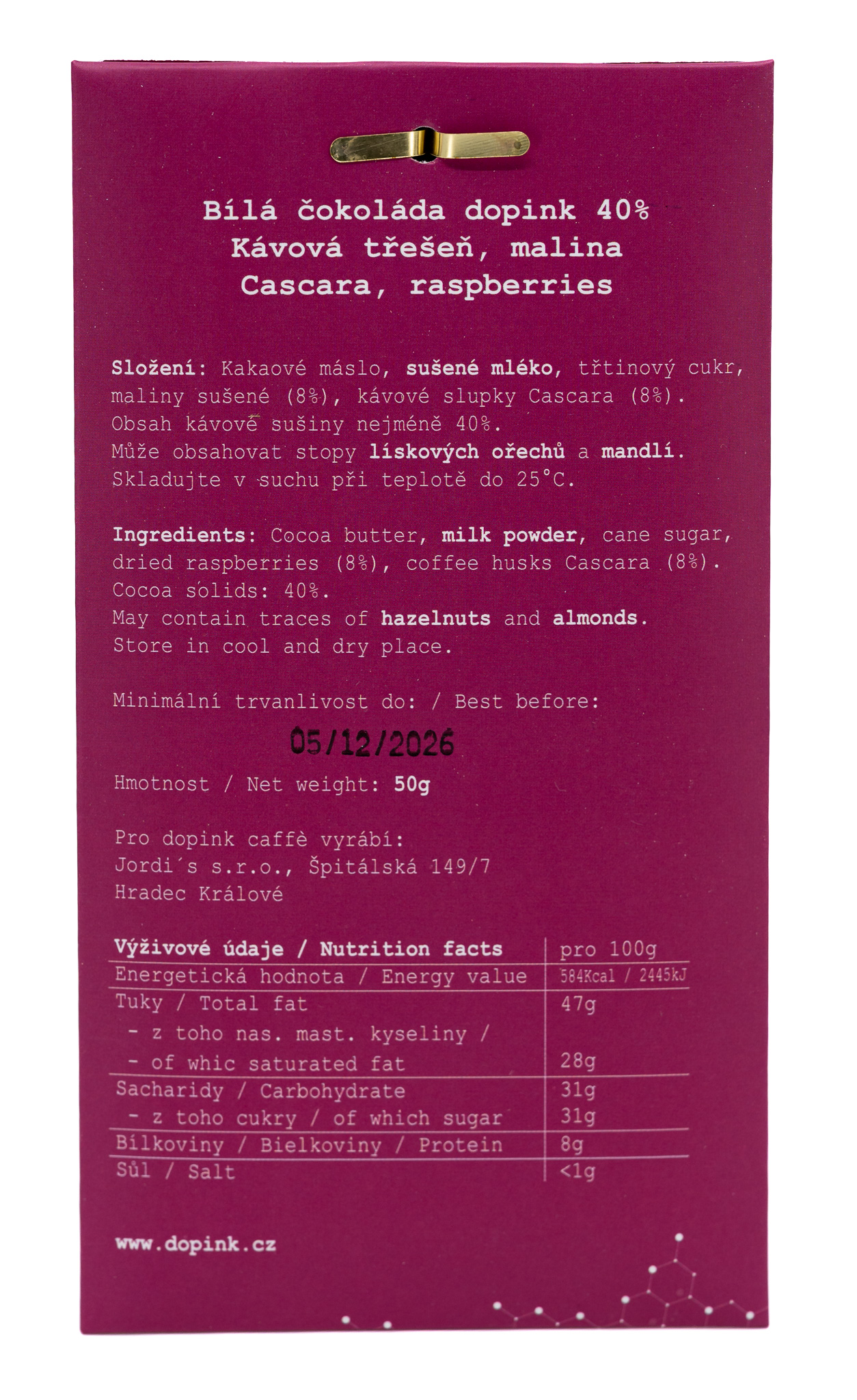 Bílá čokoláda dopink 40%
Kávová třešeň, malina
Cascara, raspberries

Složení: Kakaové máslo, sušené mléko, třtinový cukr, maliny sušené (8%), kávové slupky Cascara (8%). Obsah kávové sušiny nejméně 40%.
Může obsahovat stopy lískových ořechů a mandlí.
Skladujte v suchu při teplotě do 25°C.

Ingredients: Cocoa butter, milk powder, cane sugar, dried raspberries (8%), coffee husks Cascara (8%).
Cocoa solids: 40%.
May contain traces of hazelnuts and almonds.
Store in cool and dry place.

Minimální trvanlivost do: / Best before:

05/12/2026

Hmotnost / Net weight: 50g

Pro dopink caffè vyrábí:
Jordi´s s.r.o., Špitálská 149/7
Hradec Králové

| Výživové údaje / Nutrition facts | pro 100g |
|---|---|
| Energetická hodnota / Energy value | 584Kcal / 2445kJ |
| Tuky / Total fat | 47g |
| - z toho nas. mast. kyseliny / - of whic saturated fat | 28g |
| Sacharidy / Carbohydrate | 31g |
| - z toho cukry / of which sugar | 31g |
| Bílkoviny / Bielkoviny / Protein | 8g |
| Sůl / Salt | <1g |

www.dopink.cz